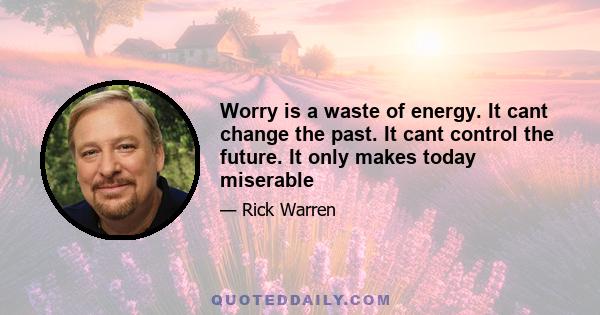 Worry is a waste of energy. It cant change the past. It cant control the future. It only makes today miserable

— Rick Warren

QUOTEDDAILY.COM